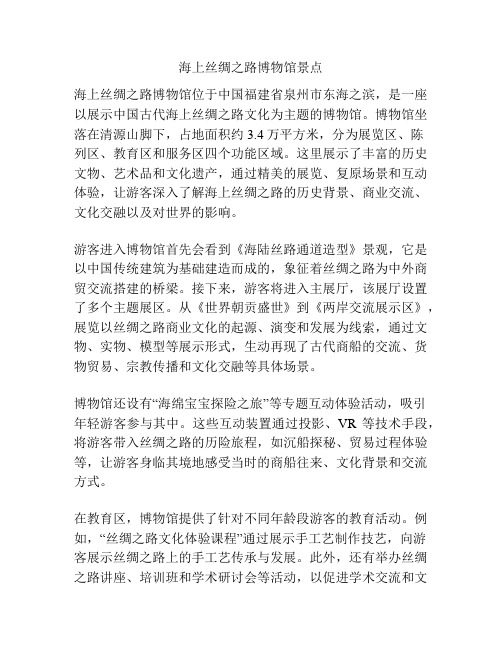 海上丝绸之路博物馆景点

海上丝绸之路博物馆位于中国福建省泉州市东海之滨，是一座以展示中国古代海上丝绸之路文化为主题的博物馆。博物馆坐落在清源山脚下，占地面积约 3.4 万平方米，分为展览区、陈列区、教育区和服务区四个功能区域。这里展示了丰富的历史文物、艺术品和文化遗产，通过精美的展览、复原场景和互动体验，让游客深入了解海上丝绸之路的历史背景、商业交流、文化交融以及对世界的影响。

游客进入博物馆首先会看到《海陆丝路通道造型》景观，它是以中国传统建筑为基础建造而成的，象征着丝绸之路为中外商贸交流搭建的桥梁。接下来，游客将进入主展厅，该展厅设置了多个主题展区。从《世界朝贡盛世》到《两岸交流展示区》，展览以丝绸之路商业文化的起源、演变和发展为线索，通过文物、实物、模型等展示形式，生动再现了古代商船的交流、货物贸易、宗教传播和文化交融等具体场景。

博物馆还设有“海绵宝宝探险之旅”等专题互动体验活动，吸引年轻游客参与其中。这些互动装置通过投影、VR 等技术手段，将游客带入丝绸之路的历险旅程，如沉船探秘、贸易过程体验等，让游客身临其境地感受当时的商船往来、文化背景和交流方式。

在教育区，博物馆提供了针对不同年龄段游客的教育活动。例如，“丝绸之路文化体验课程”通过展示手工艺制作技艺，向游客展示丝绸之路上的手工艺传承与发展。此外，还有举办丝绸之路讲座、培训班和学术研讨会等活动，以促进学术交流和文